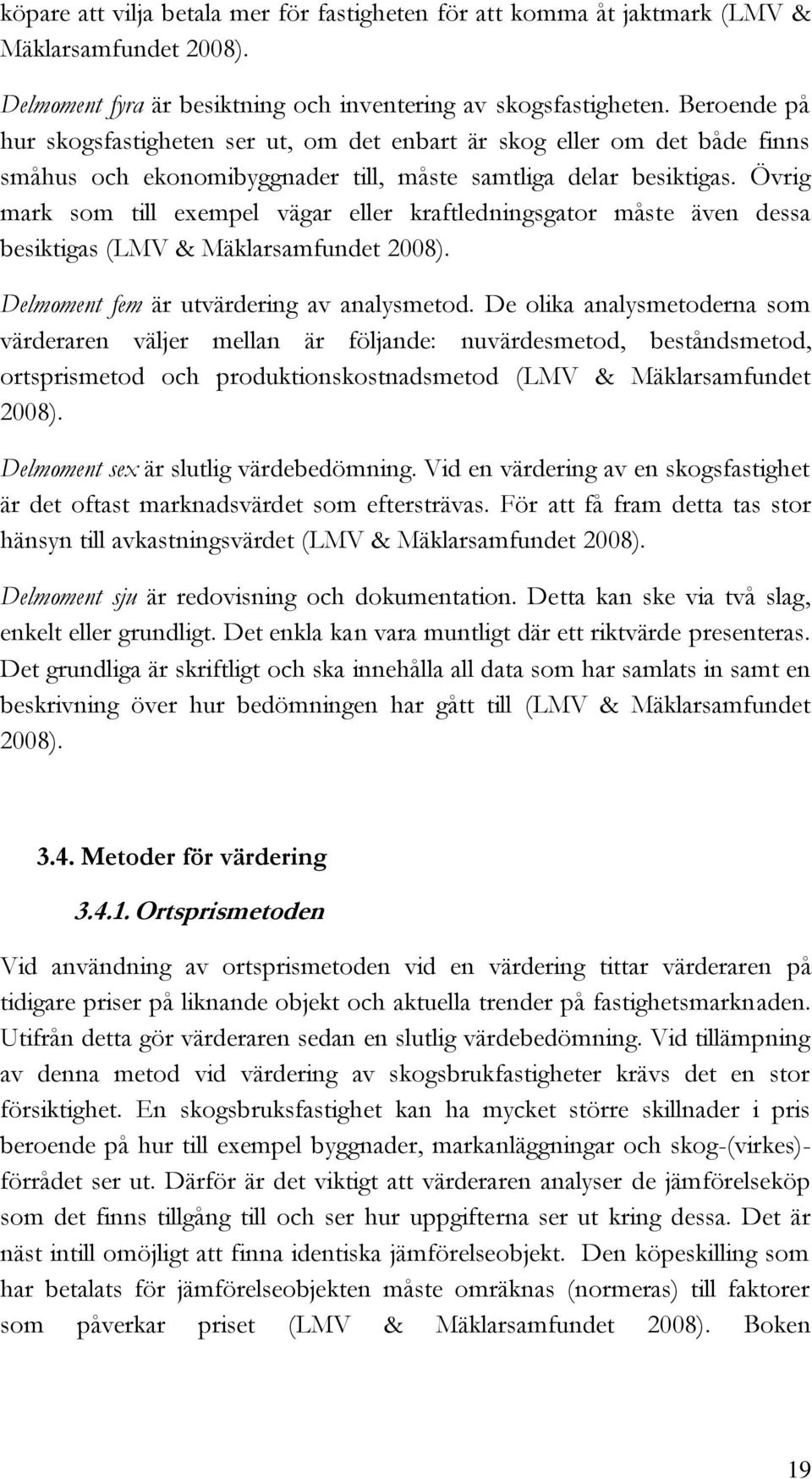 köpare att vilja betala mer för fastigheten för att komma åt jaktmark (LMV & Mäklarsamfundet 2008).

Delmoment fyra är besiktning och inventering av skogsfastigheten. Beroende på hur skogsfastigheten ser ut, om det enbart är skog eller om det både finns småhus och ekonomibyggnader till, måste samtliga delar besiktigas. Övrig mark som till exempel vägar eller kraftledningsgator måste även dessa besiktigas (LMV & Mäklarsamfundet 2008).

Delmoment fem är utvärdering av analysmetod. De olika analysmetoderna som värderaren väljer mellan är följande: nuvärdesmetod, beståndsmetod, ortsprismetod och produktionskostnadsmetod (LMV & Mäklarsamfundet 2008).

Delmoment sex är slutlig värdebedömning. Vid en värdering av en skogsfastighet är det oftast marknadsvärdet som eftersträvas. För att få fram detta tas stor hänsyn till avkastningsvärdet (LMV & Mäklarsamfundet 2008).

Delmoment sju är redovisning och dokumentation. Detta kan ske via två slag, enkelt eller grundligt. Det enkla kan vara muntligt där ett riktvärde presenteras. Det grundliga är skriftligt och ska innehålla all data som har samlats in samt en beskrivning över hur bedömningen har gått till (LMV & Mäklarsamfundet 2008).

3.4. Metoder för värdering

3.4.1. Ortsprismetoden

Vid användning av ortsprismetoden vid en värdering tittar värderaren på tidigare priser på liknande objekt och aktuella trender på fastighetsmarknaden. Utifrån detta gör värderaren sedan en slutlig värdebedömning. Vid tillämpning av denna metod vid värdering av skogsbrukfastigheter krävs det en stor försiktighet. En skogsbruksfastighet kan ha mycket större skillnader i pris beroende på hur till exempel byggnader, markanläggningar och skog-(virkes)-förrådet ser ut. Därför är det viktigt att värderaren analyser de jämförelseköp som det finns tillgång till och ser hur uppgifterna ser ut kring dessa. Det är näst intill omöjligt att finna identiska jämförelseobjekt. Den köpeskilling som har betalats för jämförelseobjekten måste omräknas (normeras) till faktorer som påverkar priset (LMV & Mäklarsamfundet 2008). Boken

19